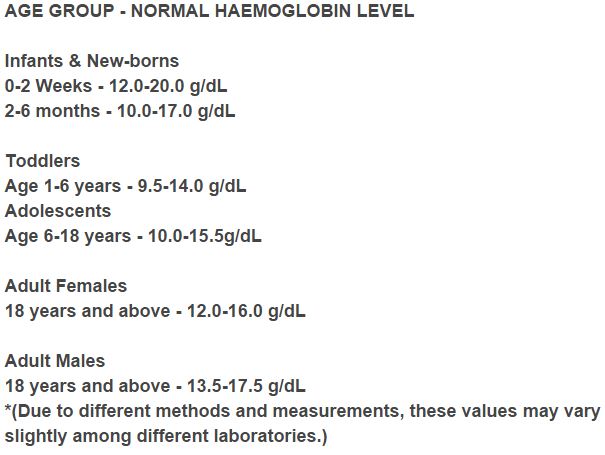 AGE GROUP - NORMAL HAEMOGLOBIN LEVEL

Infants & New-borns
0-2 Weeks - 12.0-20.0 g/dL
2-6 months - 10.0-17.0 g/dL

Toddlers
Age 1-6 years - 9.5-14.0 g/dL
Adolescents
Age 6-18 years - 10.0-15.5g/dL

Adult Females
18 years and above - 12.0-16.0 g/dL

Adult Males
18 years and above - 13.5-17.5 g/dL
*(Due to different methods and measurements, these values may vary slightly among different laboratories.)